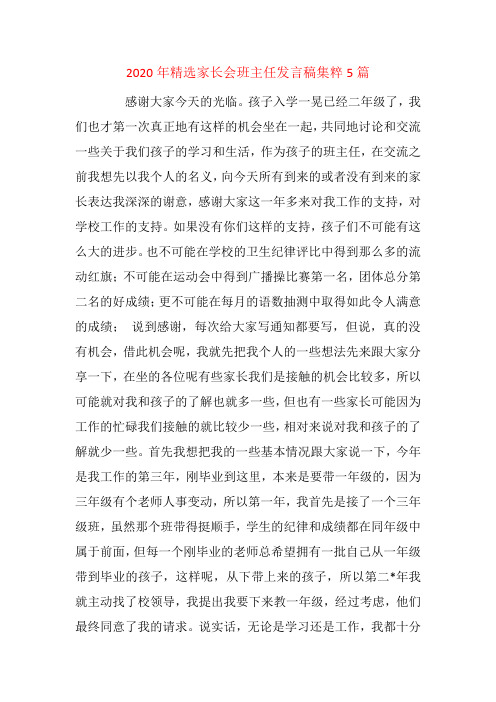 2020 年精选家长会班主任发言稿集粹 5 篇

感谢大家今天的光临。孩子入学一晃已经二年级了，我们也才第一次真正地有这样的机会坐在一起，共同地讨论和交流一些关于我们孩子的学习和生活，作为孩子的班主任，在交流之前我想先以我个人的名义，向今天所有到来的或者没有到来的家长表达我深深的谢意，感谢大家这一年多来对我工作的支持，对学校工作的支持。如果没有你们这样的支持，孩子们不可能有这么大的进步。也不可能在学校的卫生纪律评比中得到那么多的流动红旗；不可能在运动会中得到广播操比赛第一名，团体总分第二名的好成绩；更不可能在每月的语数抽测中取得如此令人满意的成绩； 说到感谢，每次给大家写通知都要写，但说，真的没有机会，借此机会呢，我就先把我个人的一些想法先来跟大家分享一下，在坐的各位呢有些家长我们是接触的机会比较多，所以可能就对我和孩子的了解也就多一些，但也有一些家长可能因为工作的忙碌我们接触的就比较少一些，相对来说对我和孩子的了解就少一些。首先我想把我的一些基本情况跟大家说一下，今年是我工作的第三年，刚毕业到这里，本来是要带一年级的，因为三年级有个老师人事变动，所以第一年，我首先是接了一个三年级班，虽然那个班带得挺顺手，学生的纪律和成绩都在同年级中属于前面，但每一个刚毕业的老师总希望拥有一批自己从一年级带到毕业的孩子，这样呢，从下带上来的孩子，所以第二*年我就主动找了校领导，我提出我要下来教一年级，经过考虑，他们最终同意了我的请求。说实话，无论是学习还是工作，我都十分